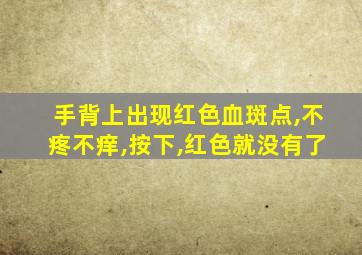 手背上出现红色血斑点,不疼不痒,按下,红色就没有了